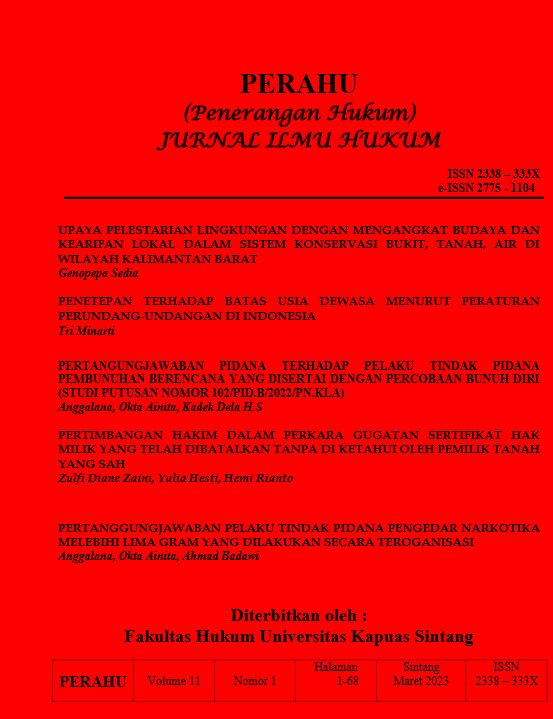 PERAHU
(Penerangan Hukum)
JURNAL ILMU HUKUM

ISSN 2338 – 333X
e-ISSN 2775 - 1104

UPAYA PELESTARIAN LINGKUNGAN DENGAN MENGANGKAT BUDAYA DAN KEARIFAN LOKAL DALAM SISTEM KONSERVASI BUKIT, TANAH, AIR DI WILAYAH KALIMANTAN BARAT
Genopepa Sedia

PENETEPAN TERHADAP BATAS USIA DEWASA MENURUT PERATURAN PERUNDANG-UNDANGAN DI INDONESIA
Tri Minarti

PERTANGUNGJAWABAN PIDANA TERHADAP PELAKU TINDAK PIDANA PEMBUNUHAN BERENCANA YANG DISERTAI DENGAN PERCOBAAN BUNUH DIRI (STUDI PUTUSAN NOMOR 102/PID.B/2022/PN.KLA)
Anggalana, Okta Ainita, Kadek Dela H.S

PERTIMBANGAN HAKIM DALAM PERKARA GUGATAN SERTIFIKAT HAK MILIK YANG TELAH DIBATALKAN TANPA DI KETAHUI OLEH PEMILIK TANAH YANG SAH
Zulfi Diane Zaini, Yulia Hesti, Hemi Rianto

PERTANGGUNGJAWABAN PELAKU TINDAK PIDANA PENGEDAR NARKOTIKA MELEBIHI LIMA GRAM YANG DILAKUKAN SECARA TEROGANISASI
Anggalana, Okta Ainita, Ahmad Badawi

Diterbitkan oleh :
Fakultas Hukum Universitas Kapuas Sintang

| PERAHU | Volume 11 | Nomor 1 | Halaman 1-68 | Sintang Maret 2023 | ISSN 2338 – 333X |
|---|---|---|---|---|---|